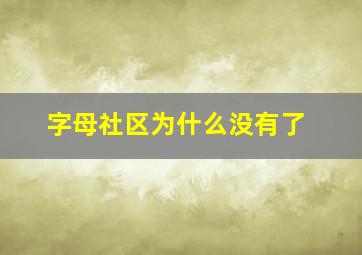 字母社区为什么没有了